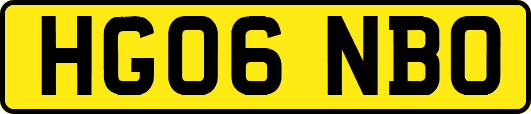 HG06 NBO